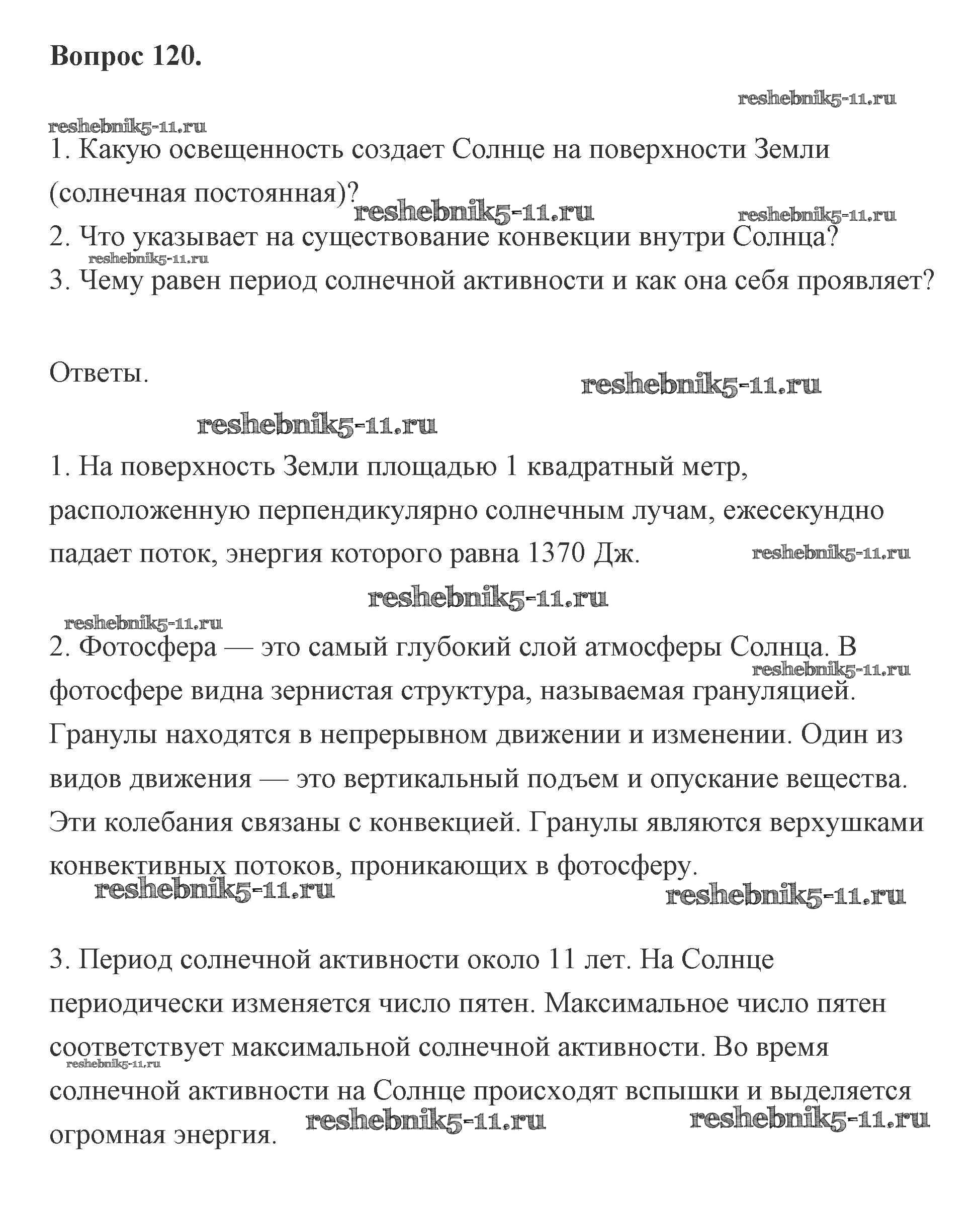 **Вопрос 120.**

reshebnik5-11.ru

reshebnik5-11.ru

1. Какую освещенность создает Солнце на поверхности Земли (солнечная постоянная)?

reshebnik5-11.ru reshebnik5-11.ru

2. Что указывает на существование конвекции внутри Солнца?

reshebnik5-11.ru

3. Чему равен период солнечной активности и как она себя проявляет?

Ответы.

reshebnik5-11.ru

reshebnik5-11.ru

1. На поверхность Земли площадью 1 квадратный метр, расположенную перпендикулярно солнечным лучам, ежесекундно падает поток, энергия которого равна 1370 Дж.

reshebnik5-11.ru

reshebnik5-11.ru

reshebnik5-11.ru

2. Фотосфера — это самый глубокий слой атмосферы Солнца. В фотосфере видна зернистая структура, называемая грануляцией. Гранулы находятся в непрерывном движении и изменении. Один из видов движения — это вертикальный подъем и опускание вещества. Эти колебания связаны с конвекцией. Гранулы являются верхушками конвективных потоков, проникающих в фотосферу.

reshebnik5-11.ru

reshebnik5-11.ru reshebnik5-11.ru

3. Период солнечной активности около 11 лет. На Солнце периодически изменяется число пятен. Максимальное число пятен соответствует максимальной солнечной активности. Во время солнечной активности на Солнце происходят вспышки и выделяется огромная энергия.

reshebnik5-11.ru

reshebnik5-11.ru reshebnik5-11.ru